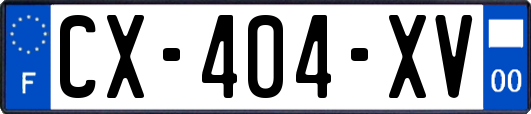 F
CX-404-XV
00